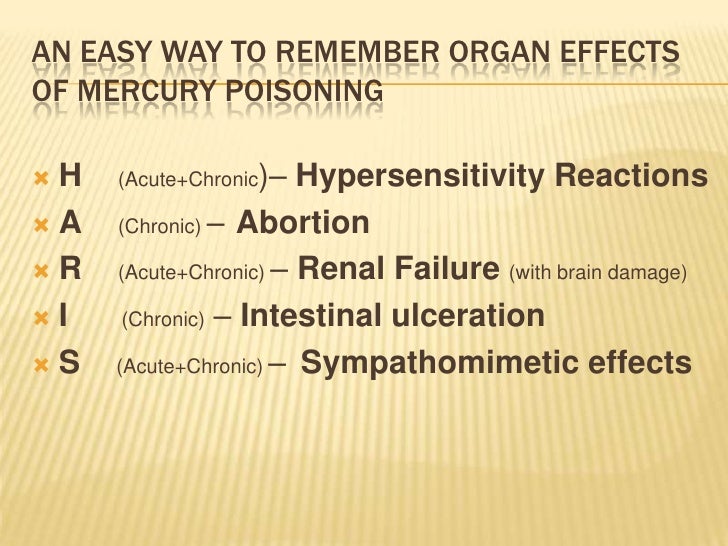 AN EASY WAY TO REMEMBER ORGAN EFFECTS OF MERCURY POISONING

H (Acute+Chronic)– Hypersensitivity Reactions
A (Chronic) – Abortion
R (Acute+Chronic) – Renal Failure (with brain damage)
I (Chronic) – Intestinal ulceration
S (Acute+Chronic) – Sympathomimetic effects